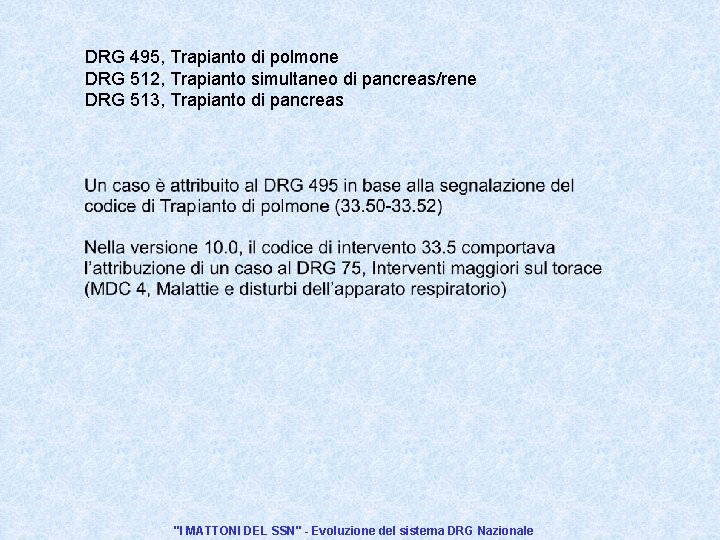 DRG 495, Trapianto di polmone
DRG 512, Trapianto simultaneo di pancreas/rene
DRG 513, Trapianto di pancreas

Un caso è attribuito al DRG 495 in base alla segnalazione del codice di Trapianto di polmone (33.50-33.52)

Nella versione 10.0, il codice di intervento 33.5 comportava l'attribuzione di un caso al DRG 75, Interventi maggiori sul torace (MDC 4, Malattie e disturbi dell'apparato respiratorio)

"I MATTONI DEL SSN" - Evoluzione del sistema DRG Nazionale